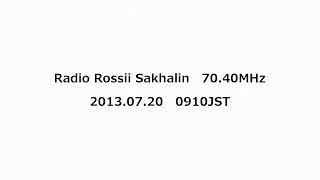 Radio Rossii Sakhalin 70.40MHz
2013.07.20 0910JST